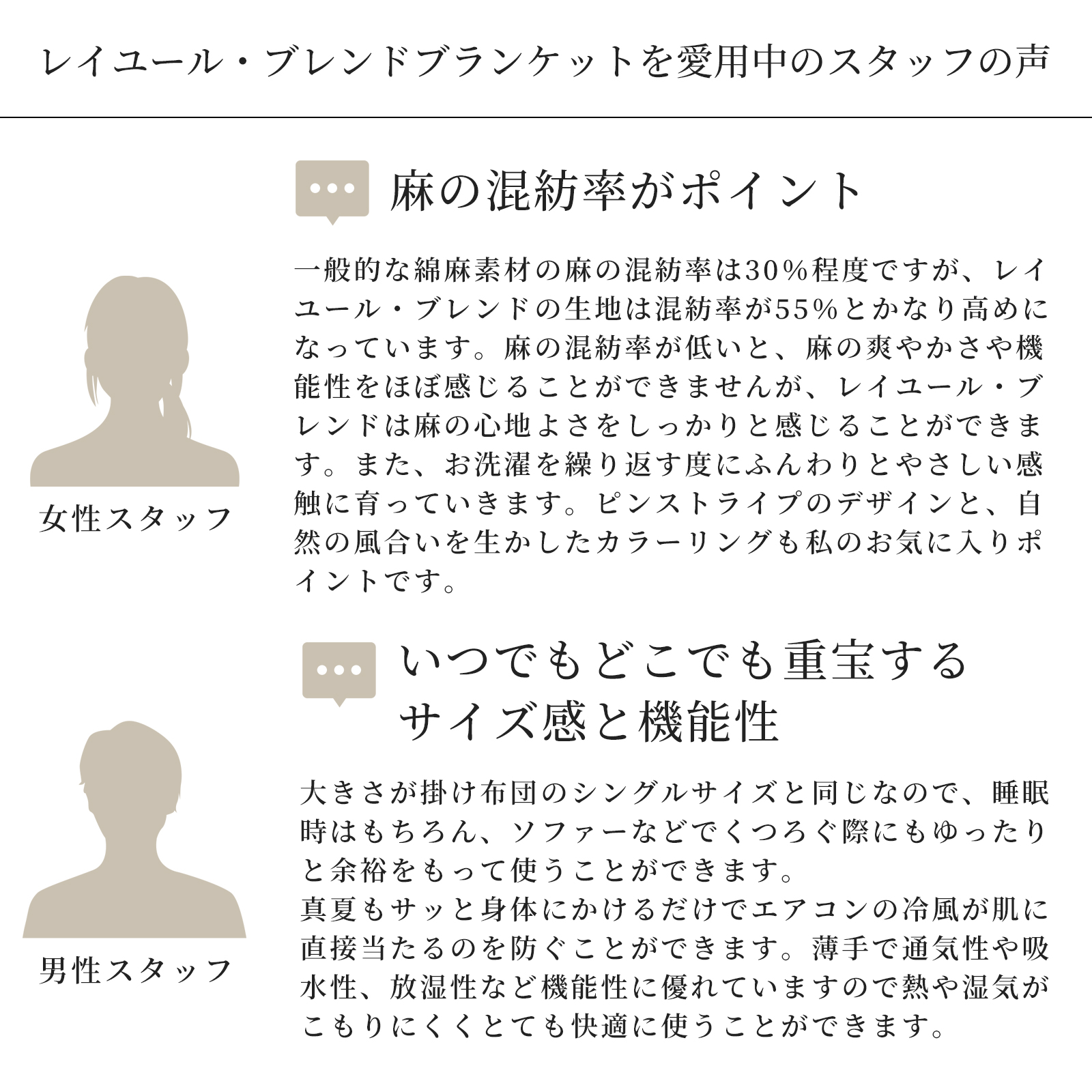 レイユール・ブレンドブランケットを愛用中のスタッフの声

女性スタッフ

麻の混紡率がポイント

一般的な綿麻素材の麻の混紡率は30%程度ですが、レイユール・ブレンドの生地は混紡率が55%とかなり高めになっています。麻の混紡率が低いと、麻の爽やかさや機能性をほぼ感じることができませんが、レイユール・ブレンドは麻の心地よさをしっかりと感じることができます。また、お洗濯を繰り返す度にふんわりとやさしい感触に育っていきます。ピンストライプのデザインと、自然の風合いを生かしたカラーリングも私のお気に入りポイントです。

男性スタッフ

いつでもどこでも重宝する
サイズ感と機能性

大きさが掛け布団のシングルサイズと同じなので、睡眠時はもちろん、ソファーなどでくつろぐ際にもゆったりと余裕をもって使うことができます。
真夏もサッと身体にかけるだけでエアコンの冷風が肌に直接当たるのを防ぐことができます。薄手で通気性や吸水性、放湿性など機能性に優れていますので熱や湿気がこもりにくくとても快適に使うことができます。